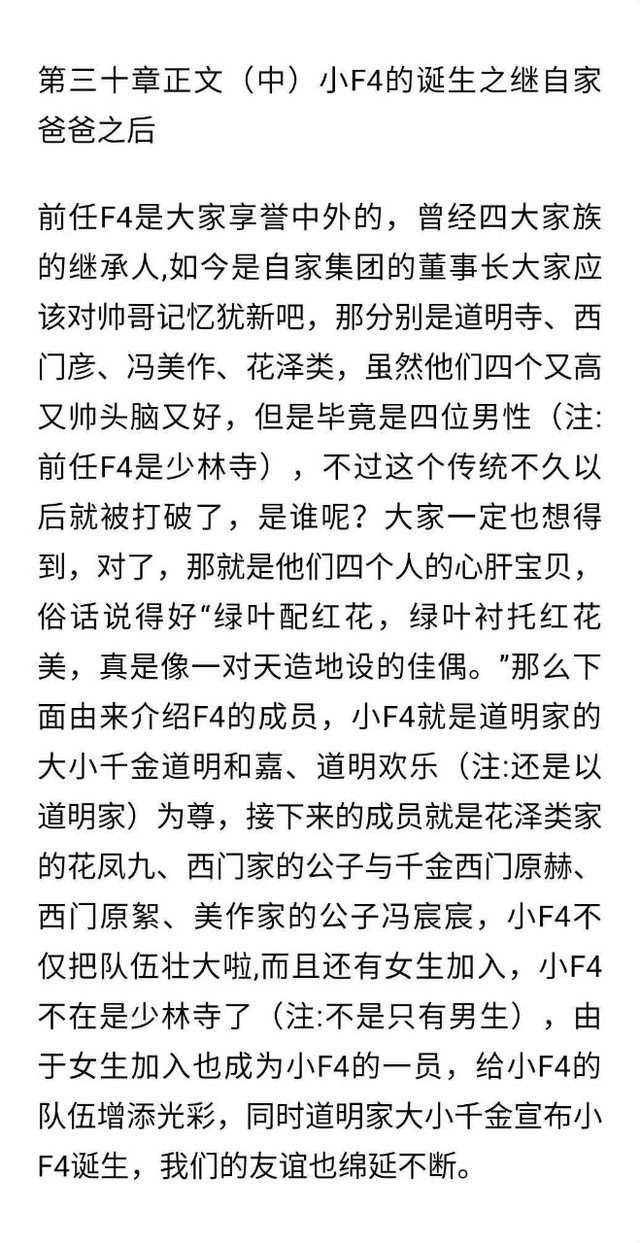 第三十章正文（中）小F4的诞生之继自家爸爸之后

前任F4是大家享誉中外的，曾经四大家族的继承人,如今是自家集团的董事长大家应该对帅哥记忆犹新吧，那分别是道明寺、西门彦、冯美作、花泽类，虽然他们四个又高又帅头脑又好，但是毕竟是四位男性（注:前任F4是少林寺），不过这个传统不久以后就被打破了，是谁呢？大家一定也想得到，对了，那就是他们四个人的心肝宝贝，俗话说得好“绿叶配红花，绿叶衬托红花美，真是像一对天造地设的佳偶。”那么下面由来介绍F4的成员，小F4就是道明家的大小千金道明和嘉、道明欢乐（注:还是以道明家）为尊，接下来的成员就是花泽类家的花凤九、西门家的公子与千金西门原赫、西门原絮、美作家的公子冯宸宸，小F4不仅把队伍壮大啦,而且还有女生加入，小F4不在是少林寺了（注:不是只有男生），由于女生加入也成为小F4的一员，给小F4的队伍增添光彩，同时道明家大小千金宣布小F4诞生，我们的友谊也绵延不断。